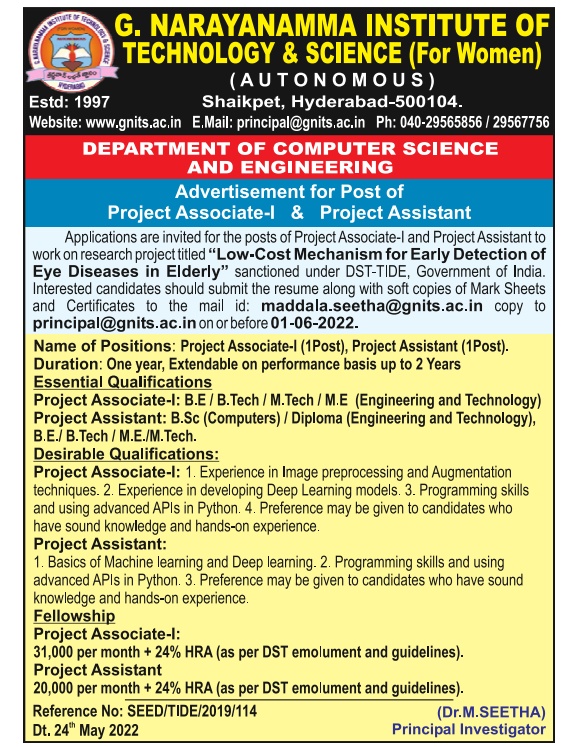 G. NARAYANAMMA INSTITUTE OF TECHNOLOGY & SCIENCE (For Women)
(AUTONOMOUS)

Estd: 1997 Shaikpet, Hyderabad-500104.

Website: www.gnits.ac.in E.Mail: principal@gnits.ac.in Ph: 040-29565856 / 29567756

DEPARTMENT OF COMPUTER SCIENCE AND ENGINEERING

Advertisement for Post of Project Associate-I & Project Assistant

Applications are invited for the posts of Project Associate-I and Project Assistant to work on research project titled "Low-Cost Mechanism for Early Detection of Eye Diseases in Elderly" sanctioned under DST-TIDE, Government of India. Interested candidates should submit the resume along with soft copies of Mark Sheets and Certificates to the mail id: maddala.seetha@gnits.ac.in copy to principal@gnits.ac.in on or before 01-06-2022.

Name of Positions: Project Associate-I (1Post), Project Assistant (1Post).
Duration: One year, Extendable on performance basis up to 2 Years
Essential Qualifications
Project Associate-I: B.E / B.Tech / M.Tech / M.E (Engineering and Technology)
Project Assistant: B.Sc (Computers) / Diploma (Engineering and Technology), B.E./ B.Tech / M.E./M.Tech.
Desirable Qualifications:
Project Associate-I: 1. Experience in Image preprocessing and Augmentation techniques. 2. Experience in developing Deep Learning models. 3. Programming skills and using advanced APIs in Python. 4. Preference may be given to candidates who have sound knowledge and hands-on experience.
Project Assistant:
1. Basics of Machine learning and Deep learning. 2. Programming skills and using advanced APIs in Python. 3. Preference may be given to candidates who have sound knowledge and hands-on experience.
Fellowship
Project Associate-I:
31,000 per month + 24% HRA (as per DST emolument and guidelines).
Project Assistant
20,000 per month + 24% HRA (as per DST emolument and guidelines).

Reference No: SEED/TIDE/2019/114
Dt. 24$^{th}$ May 2022

(Dr.M.SEETHA)
Principal Investigator